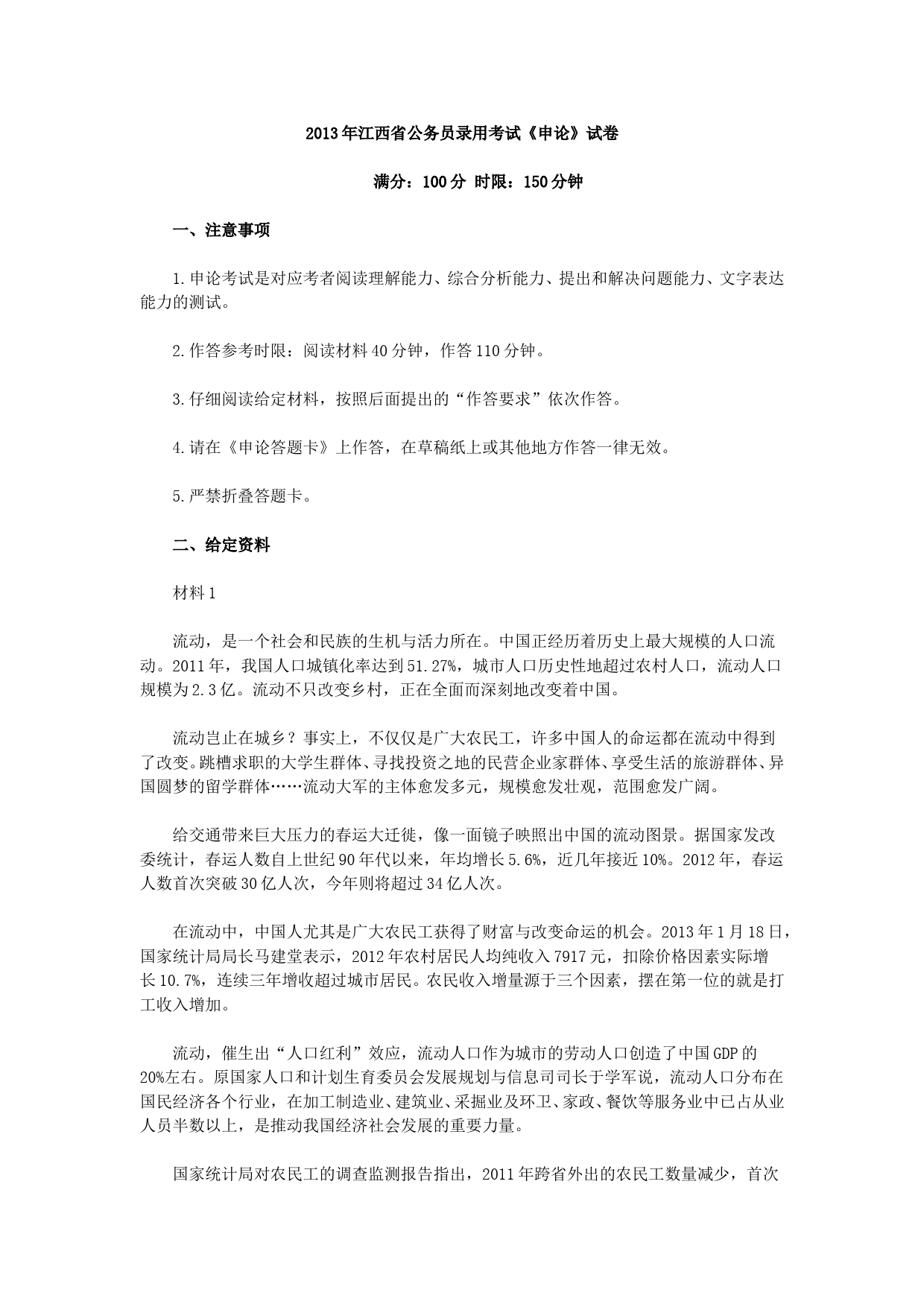 2013年江西省公务员录用考试《申论》试卷

满分：100分 时限：150分钟

一、注意事项

1.申论考试是对应考者阅读理解能力、综合分析能力、提出和解决问题能力、文字表达能力的测试。

2.作答参考时限：阅读材料40分钟，作答110分钟。

3.仔细阅读给定材料，按照后面提出的“作答要求”依次作答。

4.请在《申论答题卡》上作答，在草稿纸上或其他地方作答一律无效。

5.严禁折叠答题卡。

二、给定资料

材料1

流动，是一个社会和民族的生机与活力所在。中国正经历着历史上最大规模的人口流动。2011年，我国人口城镇化率达到51.27%，城市人口历史性地超过农村人口，流动人口规模为2.3亿。流动不只改变乡村，正在全面而深刻地改变着中国。

流动岂止在城乡？事实上，不仅仅是广大农民工，许多中国人的命运都在流动中得到了改变。跳槽求职的大学生群体、寻找投资之地的民营企业家群体、享受生活的旅游群体、异国圆梦的留学群体……流动大军的主体愈发多元，规模愈发壮观，范围愈发广阔。

给交通带来巨大压力的春运大迁徙，像一面镜子映照出中国的流动图景。据国家发改委统计，春运人数自上世纪90年代以来，年均增长5.6%，近几年接近10%。2012年，春运人数首次突破30亿人次，今年则将超过34亿人次。

在流动中，中国人尤其是广大农民工获得了财富与改变命运的机会。2013年1月18日，国家统计局局长马建堂表示，2012年农村居民人均纯收入7917元，扣除价格因素实际增长10.7%，连续三年增收超过城市居民。农民收入增量源于三个因素，摆在第一位的就是打工收入增加。

流动，催生出“人口红利”效应，流动人口作为城市的劳动人口创造了中国GDP的20%左右。原国家人口和计划生育委员会发展规划与信息司司长于学军说，流动人口分布在国民经济各个行业，在加工制造业、建筑业、采掘业及环卫、家政、餐饮等服务业中已占从业人员半数以上，是推动我国经济社会发展的重要力量。

国家统计局对农民工的调查监测报告指出，2011年跨省外出的农民工数量减少，首次